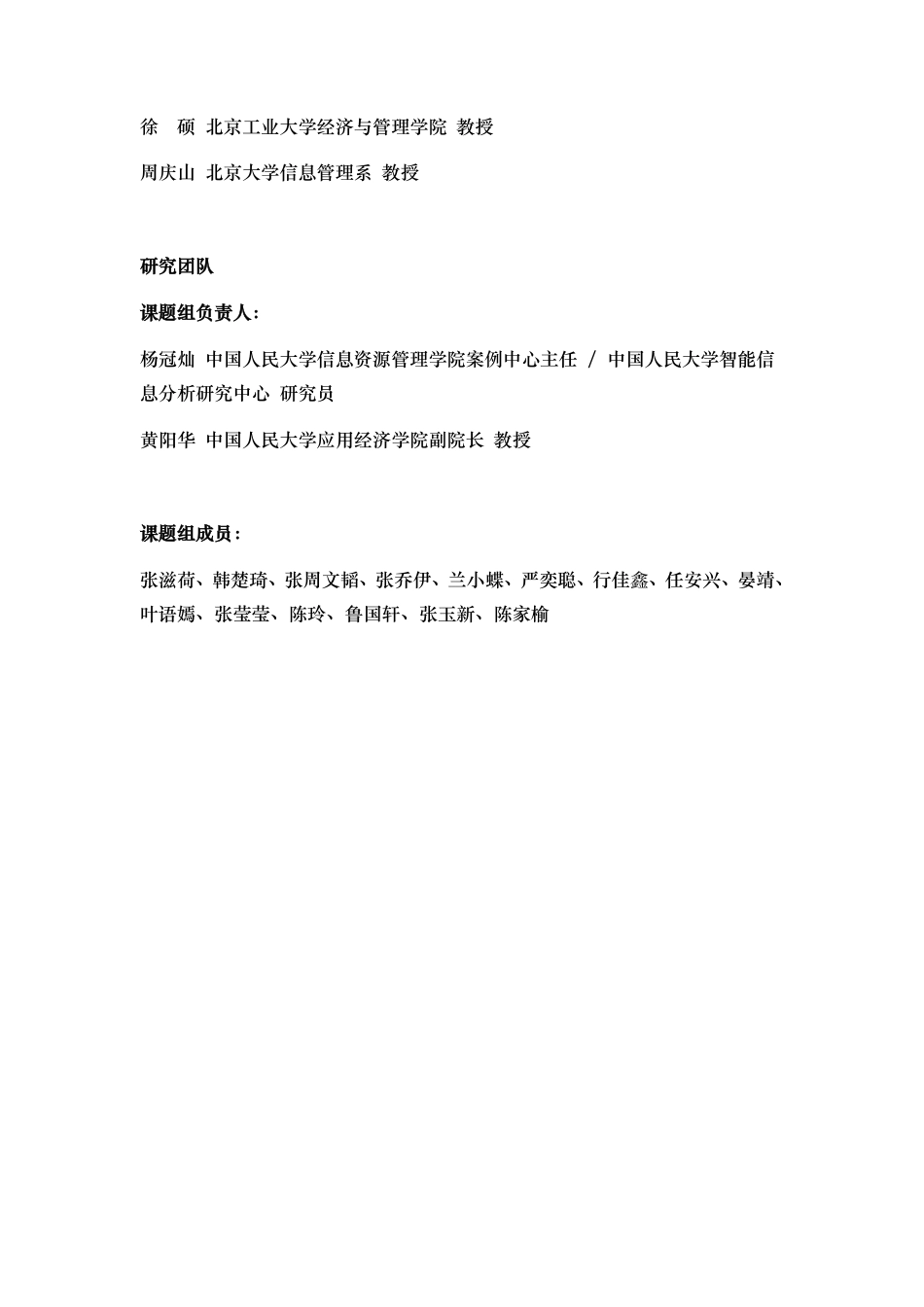 徐　硕　北京工业大学经济与管理学院 教授

周庆山 北京大学信息管理系 教授

研究团队

课题组负责人：

杨冠灿 中国人民大学信息资源管理学院案例中心主任 / 中国人民大学智能信息分析研究中心 研究员

黄阳华 中国人民大学应用经济学院副院长 教授

课题组成员：

张滋荷、韩楚琦、张周文韬、张乔伊、兰小蝶、严奕聪、行佳鑫、任安兴、晏靖、叶语嫣、张莹莹、陈玲、鲁国轩、张玉新、陈家榆